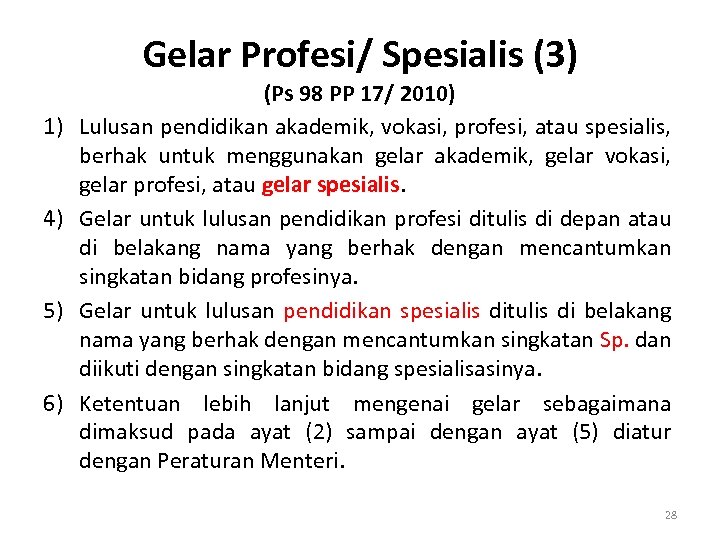 Gelar Profesi/ Spesialis (3)

(Ps 98 PP 17/ 2010)

1) Lulusan pendidikan akademik, vokasi, profesi, atau spesialis, berhak untuk menggunakan gelar akademik, gelar vokasi, gelar profesi, atau gelar spesialis.

4) Gelar untuk lulusan pendidikan profesi ditulis di depan atau di belakang nama yang berhak dengan mencantumkan singkatan bidang profesinya.

5) Gelar untuk lulusan pendidikan spesialis ditulis di belakang nama yang berhak dengan mencantumkan singkatan Sp. dan diikuti dengan singkatan bidang spesialisasinya.

6) Ketentuan lebih lanjut mengenai gelar sebagaimana dimaksud pada ayat (2) sampai dengan ayat (5) diatur dengan Peraturan Menteri.

28